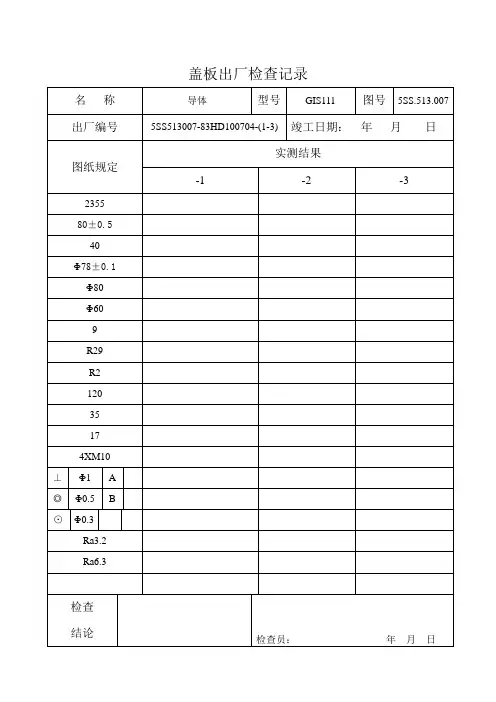 盖板出厂检查记录

| 名　称 | 导体 | 型号 | GIS111 | 图号 | 5SS.513.007 |
|---|---|---|---|---|---|
| 出厂编号 | 5SS513007-83HD100704-(1-3) | 竣工日期： 年 月 日 | | | |

| 图纸规定 | 实测结果 | | |
|---|---|---|---|
| | -1 | -2 | -3 |
| 2355 | | | |
| 80±0.5 | | | |
| 40 | | | |
| Φ78±0.1 | | | |
| Φ80 | | | |
| Φ60 | | | |
| 9 | | | |
| R29 | | | |
| R2 | | | |
| 120 | | | |
| 35 | | | |
| 17 | | | |
| 4XM10 | | | |
| ⊥ Φ1 A | | | |
| ◎ Φ0.5 B | | | |
| ⊙ Φ0.3 | | | |
| Ra3.2 | | | |
| Ra6.3 | | | |
| | | | |

| 检查结论 | | 检查员： 年 月 日 |
|---|---|---|